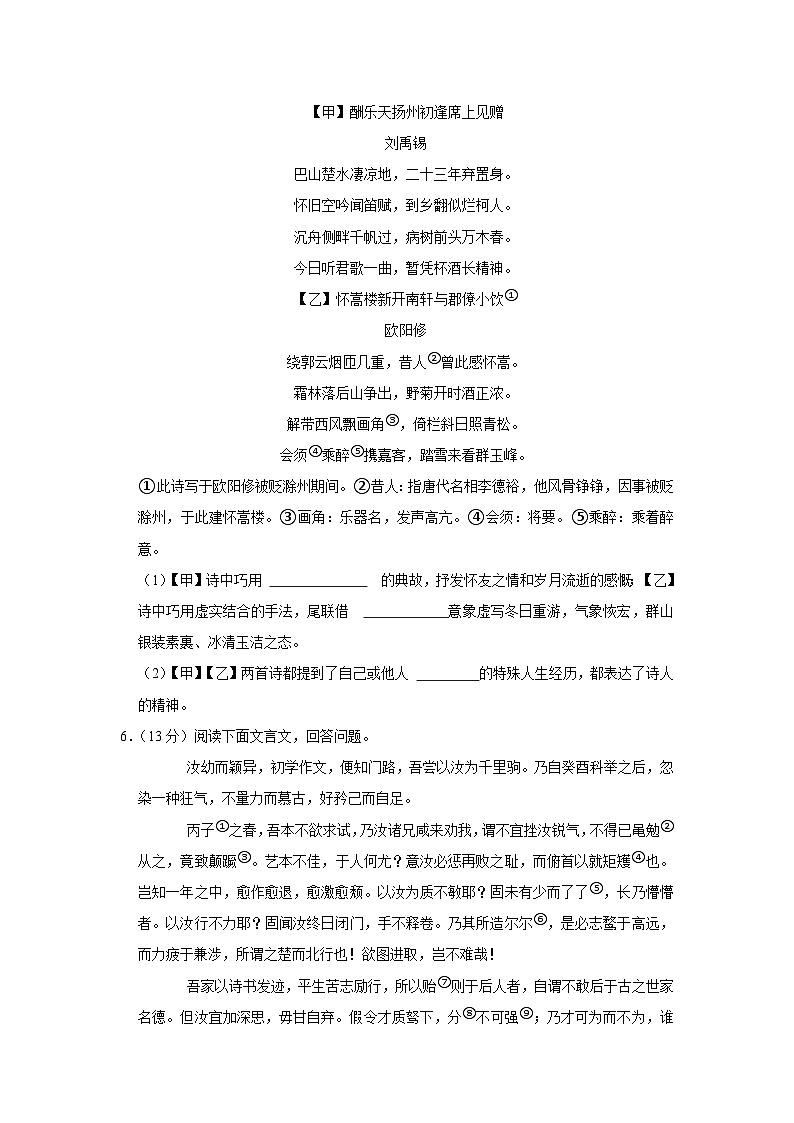 【甲】酬乐天扬州初逢席上见赠

刘禹锡

巴山楚水凄凉地，二十三年弃置身。

怀旧空吟闻笛赋，到乡翻似烂柯人。

沉舟侧畔千帆过，病树前头万木春。

今日听君歌一曲，暂凭杯酒长精神。

【乙】怀嵩楼新开南轩与郡僚小饮①

欧阳修

绕郭云烟匝几重，昔人②曾此感怀嵩。

霜林落后山争出，野菊开时酒正浓。

解带西风飘画角③，倚栏斜日照青松。

会须④乘醉⑤携嘉客，踏雪来看群玉峰。

①此诗写于欧阳修被贬滁州期间。②昔人：指唐代名相李德裕，他风骨铮铮，因事被贬滁州，于此建怀嵩楼。③画角：乐器名，发声高亢。④会须：将要。⑤乘醉：乘着醉意。

（1）【甲】诗中巧用 ______________ 的典故，抒发怀友之情和岁月流逝的感慨．【乙】诗中巧用虚实结合的手法，尾联借 ____________意象虚写冬日重游，气象恢宏，群山银装素裹、冰清玉洁之态。

（2）【甲】【乙】两首诗都提到了自己或他人 _________的特殊人生经历，都表达了诗人的精神。

6．（13分）阅读下面文言文，回答问题。

汝幼而颖异，初学作文，便知门路，吾尝以汝为千里驹。乃自癸酉科举之后，忽染一种狂气，不量力而慕古，好矜己而自足。

丙子①之春，吾本不欲求试，乃汝诸兄咸来劝我，谓不宜挫汝锐气，不得已黾勉②从之，竟致颠蹶③。艺本不佳，于人何尤？意汝必惩再败之耻，而俯首以就矩矱④也。岂知一年之中，愈作愈退，愈激愈颓。以汝为质不敏耶？固未有少而了了⑤，长乃懵懵者。以汝行不力耶？固闻汝终日闭门，手不释卷。乃其所造尔尔⑥，是必志骛于高远，而力疲于兼涉，所谓之楚而北行也！欲图进取，岂不难哉！

吾家以诗书发迹，平生苦志励行，所以贻⑦则于后人者，自谓不敢后于古之世家名德。但汝宜加深思，毋甘自弃。假令才质驽下，分⑧不可强⑨；乃才可为而不为，谁